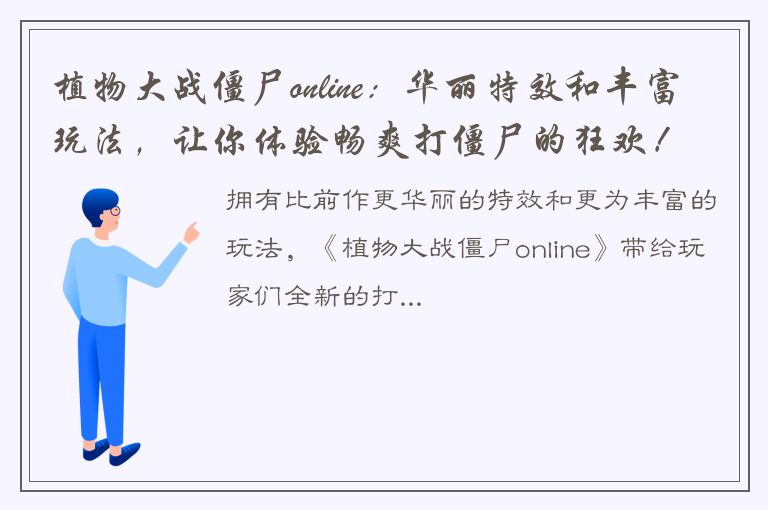 植物大战僵尸online：华丽特效和丰富玩法，让你体验畅爽打僵尸的狂欢！

拥有比前作更华丽的特效和更为丰富的玩法，《植物大战僵尸online》带给玩家们全新的打...